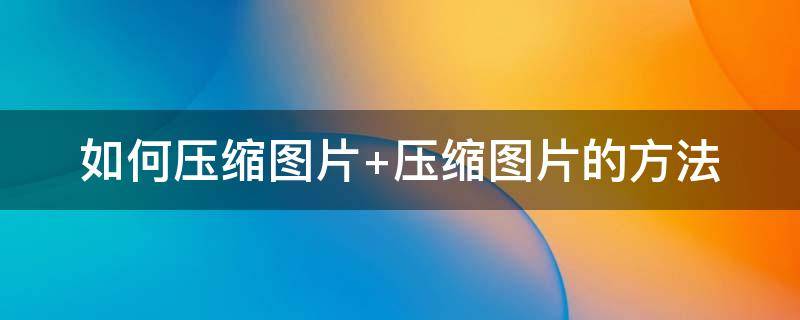 如何压缩图片+压缩图片的方法